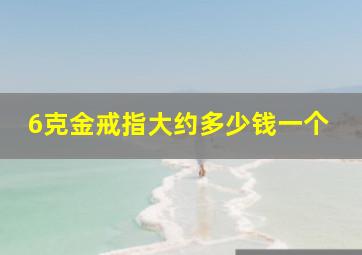 6克金戒指大约多少钱一个